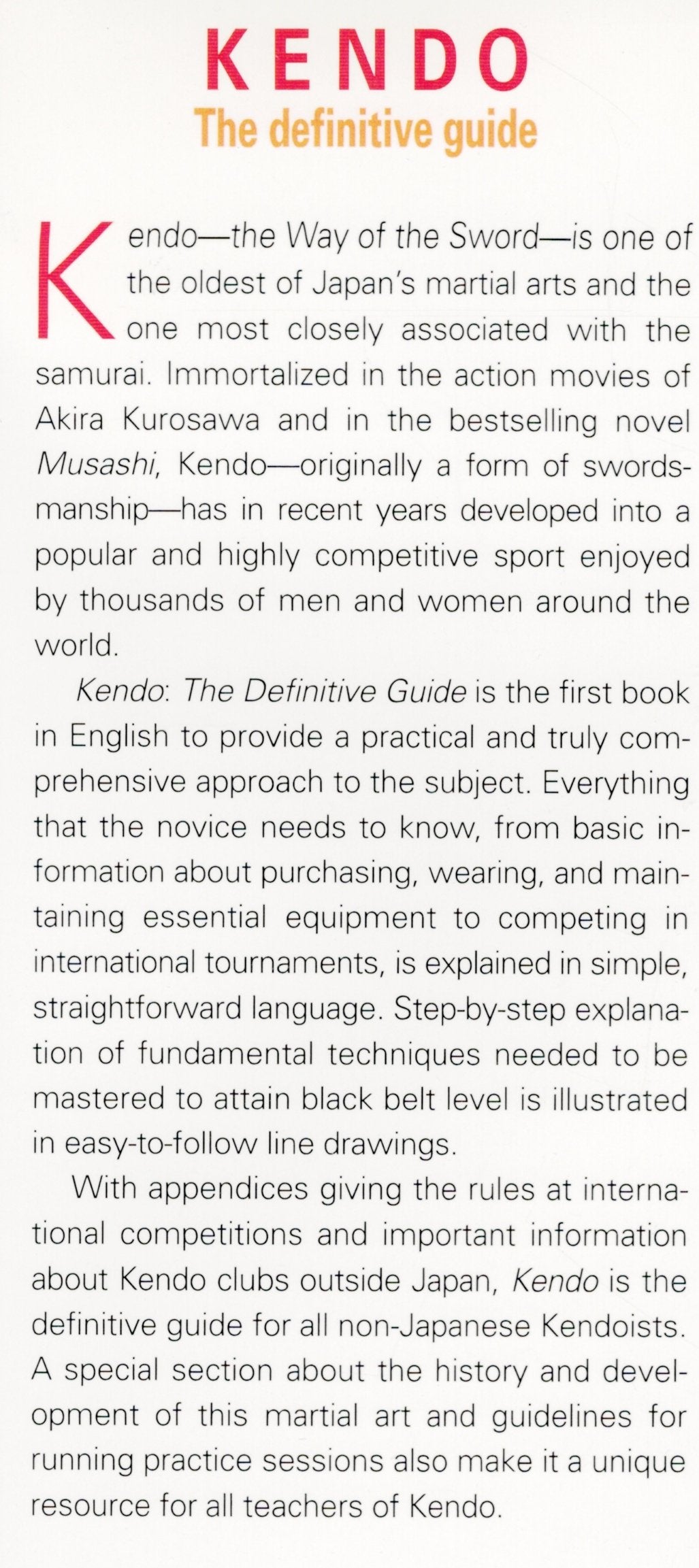 KENDO
The definitive guide

Kendo—the Way of the Sword—is one of the oldest of Japan's martial arts and the one most closely associated with the samurai. Immortalized in the action movies of Akira Kurosawa and in the bestselling novel Musashi, Kendo—originally a form of swordsmanship—has in recent years developed into a popular and highly competitive sport enjoyed by thousands of men and women around the world.

Kendo: The Definitive Guide is the first book in English to provide a practical and truly comprehensive approach to the subject. Everything that the novice needs to know, from basic information about purchasing, wearing, and maintaining essential equipment to competing in international tournaments, is explained in simple, straightforward language. Step-by-step explanation of fundamental techniques needed to be mastered to attain black belt level is illustrated in easy-to-follow line drawings.

With appendices giving the rules at international competitions and important information about Kendo clubs outside Japan, Kendo is the definitive guide for all non-Japanese Kendoists. A special section about the history and development of this martial art and guidelines for running practice sessions also make it a unique resource for all teachers of Kendo.